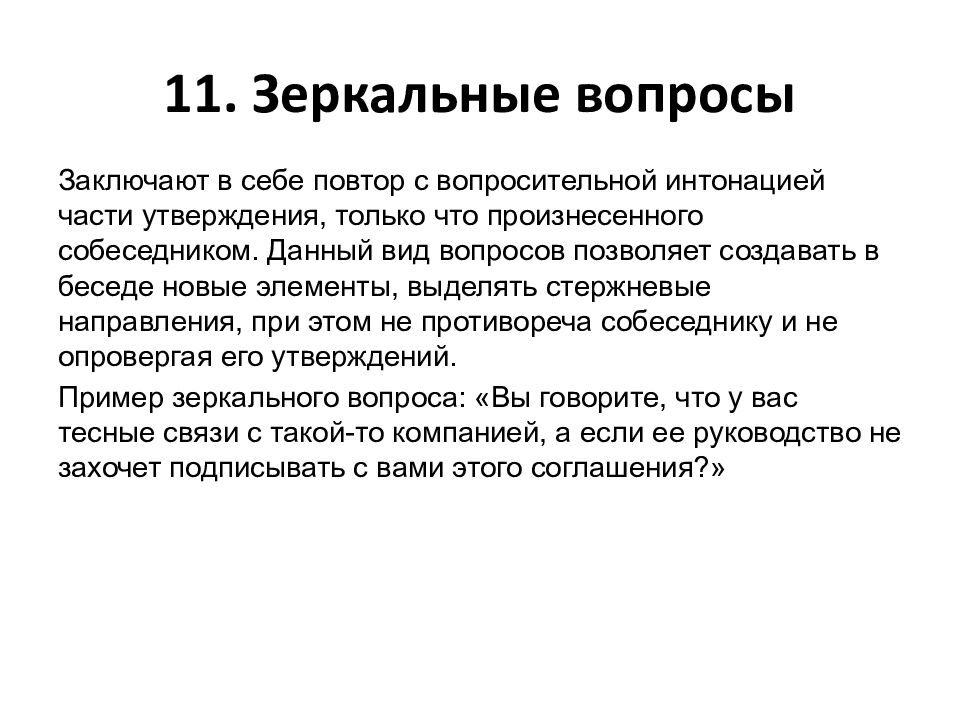 11. Зеркальные вопросы

Заключают в себе повтор с вопросительной интонацией части утверждения, только что произнесенного собеседником. Данный вид вопросов позволяет создавать в беседе новые элементы, выделять стержневые направления, при этом не противореча собеседнику и не опровергая его утверждений.

Пример зеркального вопроса: «Вы говорите, что у вас тесные связи с такой-то компанией, а если ее руководство не захочет подписывать с вами этого соглашения?»